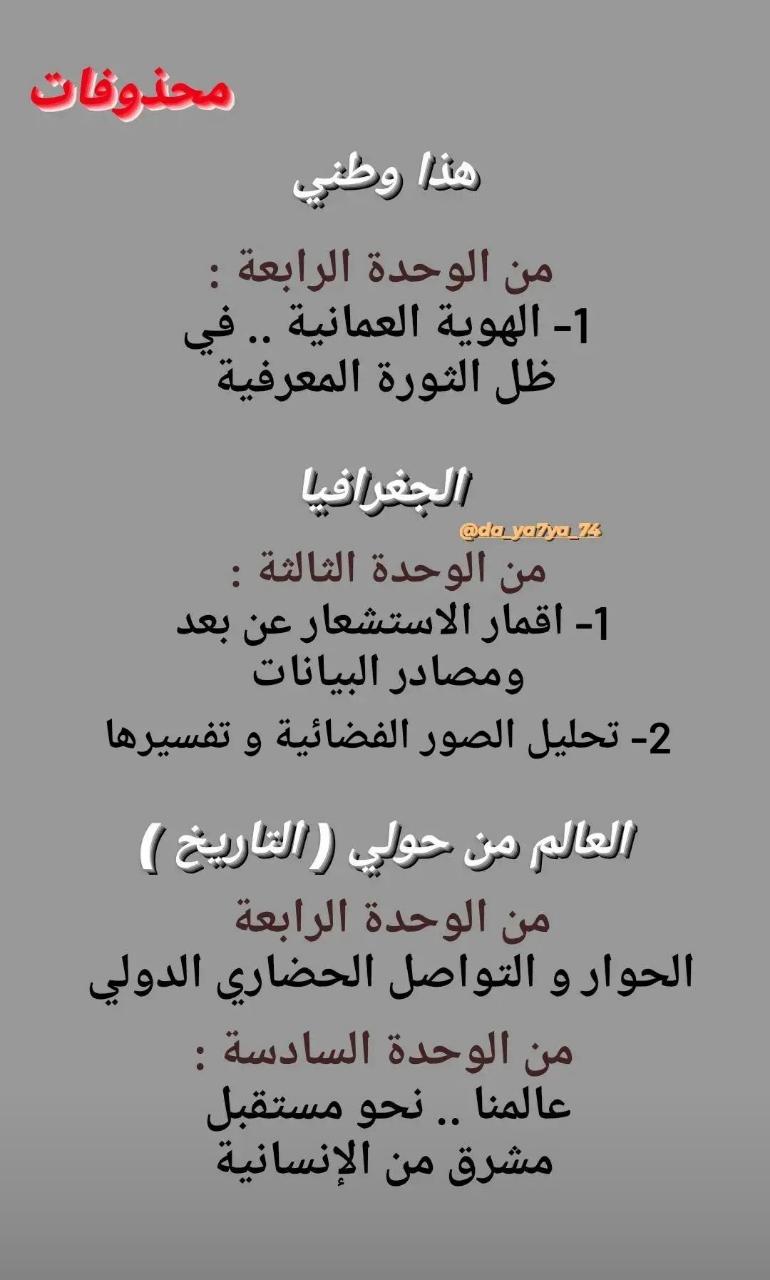 محذوفات

هذا وطني

من الوحدة الرابعة :
1- الهوية العمانية .. في ظل الثورة المعرفية

الجغرافيا

@da_ya7ya_74

من الوحدة الثالثة :
1- اقمار الاستشعار عن بعد ومصادر البيانات
2- تحليل الصور الفضائية و تفسيرها

العالم من حولي ( التاريخ )

من الوحدة الرابعة
الحوار و التواصل الحضاري الدولي

من الوحدة السادسة :
عالمنا .. نحو مستقبل مشرق من الإنسانية